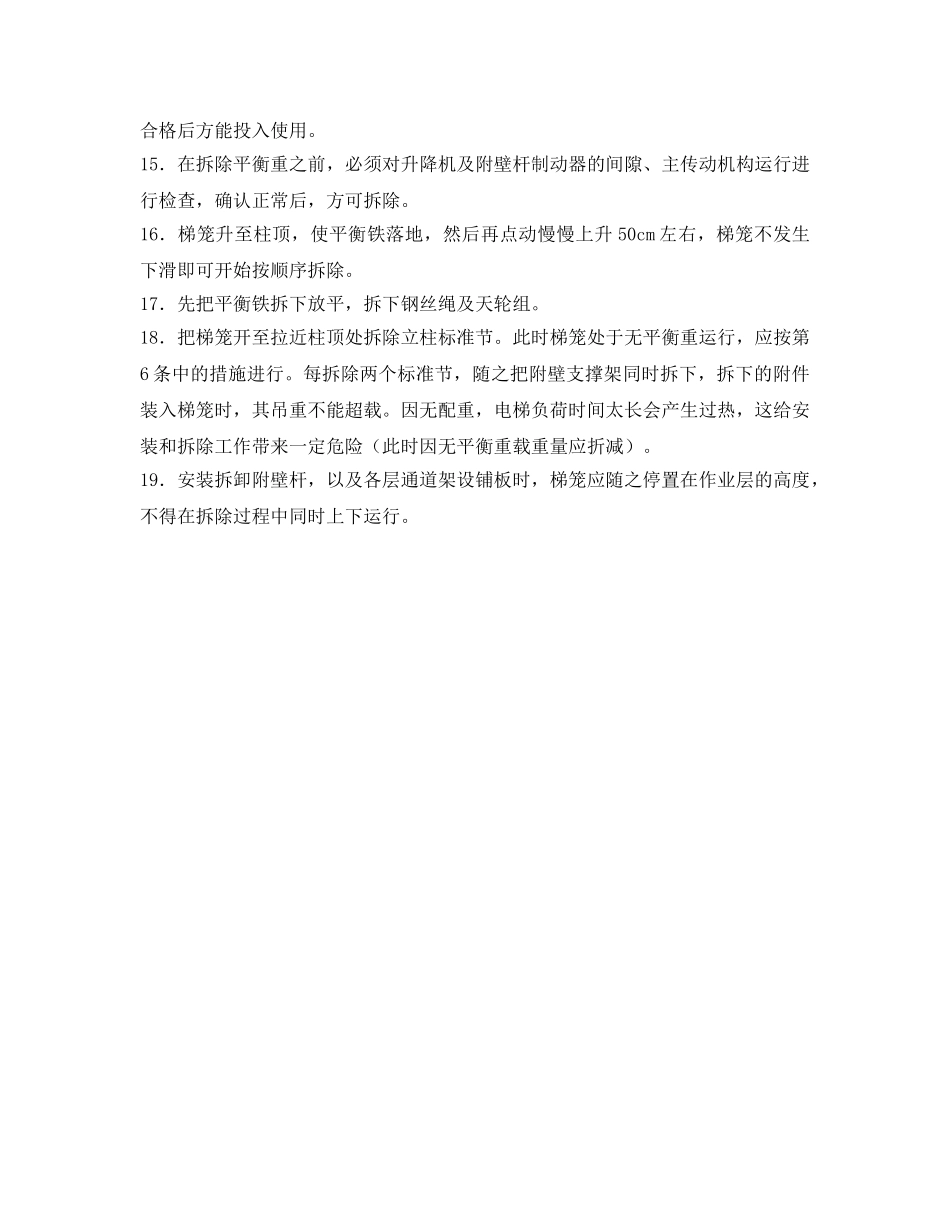 合格后方能投入使用。

15．在拆除平衡重之前，必须对升降机及附壁杆制动器的间隙、主传动机构运行进行检查，确认正常后，方可拆除。

16．梯笼升至柱顶，使平衡铁落地，然后再点动慢慢上升 50cm 左右，梯笼不发生下滑即可开始按顺序拆除。

17．先把平衡铁拆下放平，拆下钢丝绳及天轮组。

18．把梯笼开至拉近柱顶处拆除立柱标准节。此时梯笼处于无平衡重运行，应按第 6 条中的措施进行。每拆除两个标准节，随之把附壁支撑架同时拆下，拆下的附件装入梯笼时，其吊重不能超载。因无配重，电梯负荷时间太长会产生过热，这给安装和拆除工作带来一定危险（此时因无平衡重载重量应折减）。

19．安装拆卸附壁杆，以及各层通道架设铺板时，梯笼应随之停置在作业层的高度，不得在拆除过程中同时上下运行。